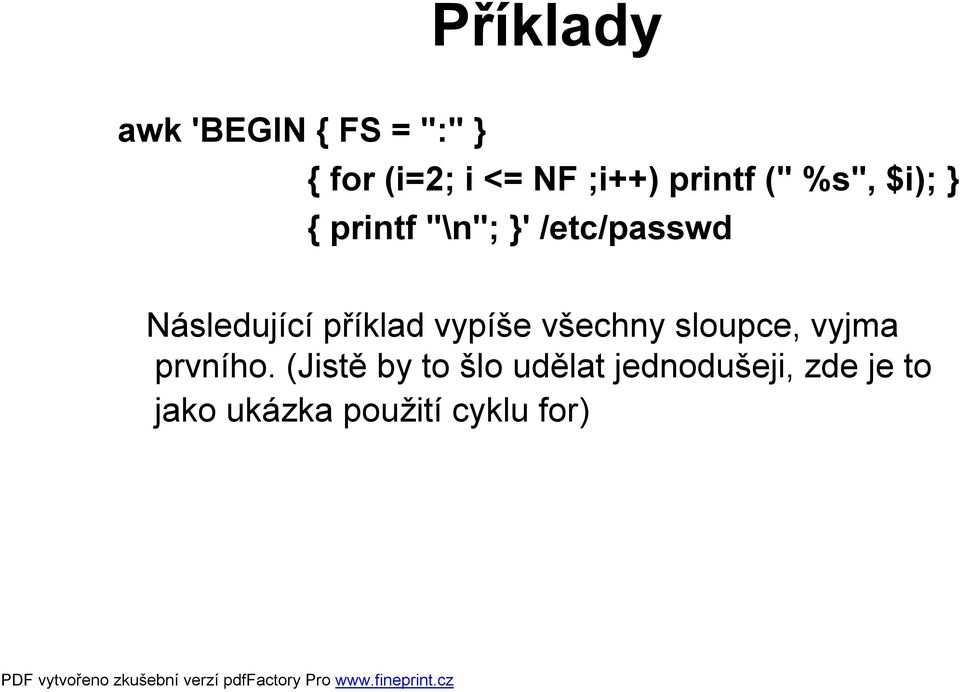 Příklady

awk 'BEGIN { FS = ":" }
{ for (i=2; i <= NF ;i++) printf (" %s", $i); }
{ printf "\n"; }' /etc/passwd

Následující příklad vypíše všechny sloupce, vyjma prvního. (Jistě by to šlo udělat jednodušeji, zde je to jako ukázka použití cyklu for)

PDF vytvořeno zkušební verzí pdfFactory Pro www.fineprint.cz